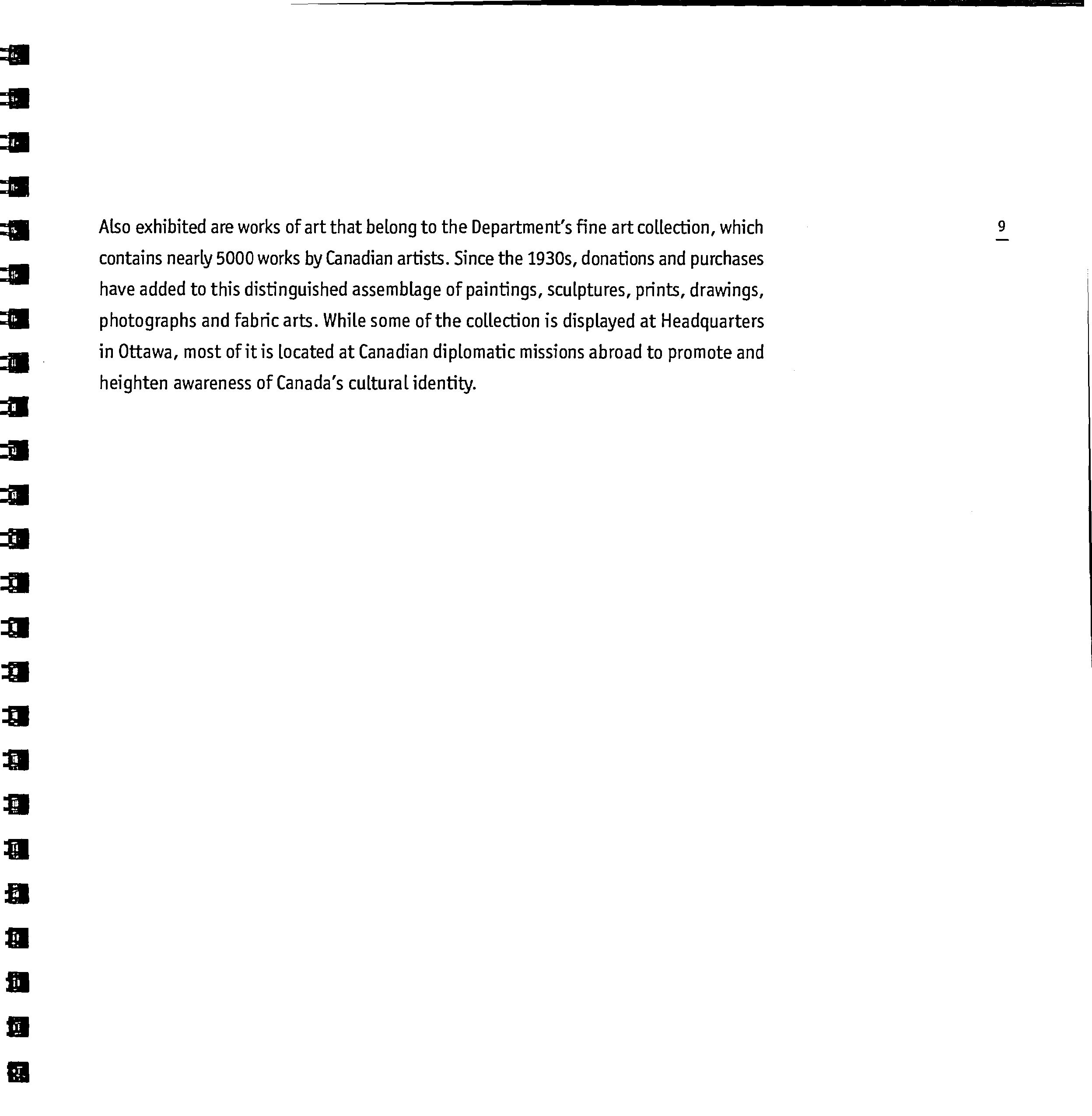 Also exhibited are works of art that belong to the Department's fine art collection, which contains nearly 5000 works by Canadian artists. Since the 1930s, donations and purchases have added to this distinguished assemblage of paintings, sculptures, prints, drawings, photographs and fabric arts. While some of the collection is displayed at Headquarters in Ottawa, most of it is located at Canadian diplomatic missions abroad to promote and heighten awareness of Canada's cultural identity.

9